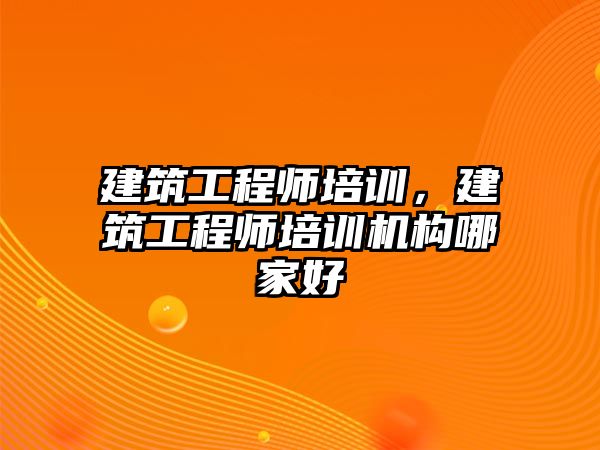 建筑工程师培训，建筑工程师培训机构哪家好